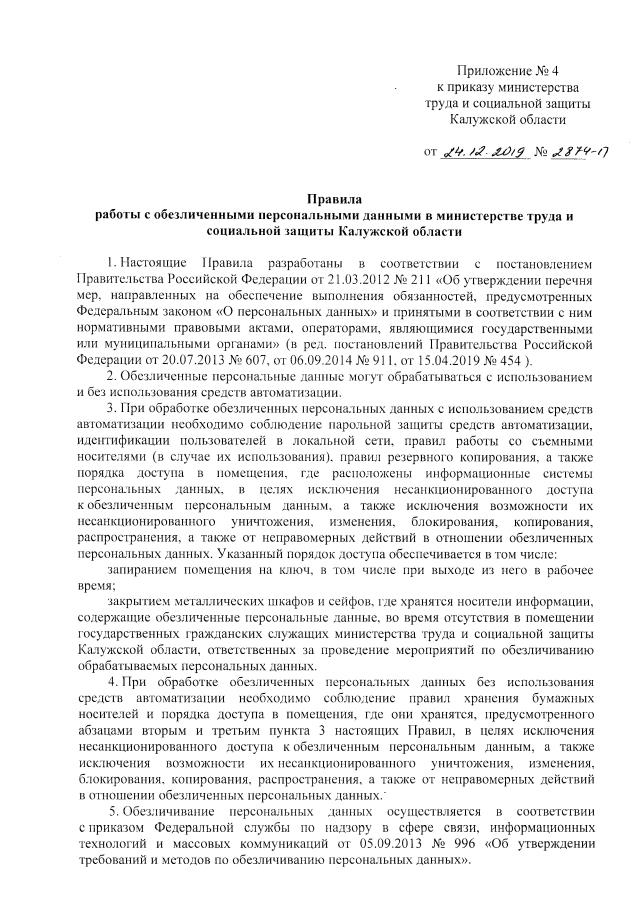 Приложение № 4
к приказу министерства
труда и социальной защиты
Калужской области

от 24.12.2019 № 2874-П

Правила
работы с обезличенными персональными данными в министерстве труда и социальной защиты Калужской области

1. Настоящие Правила разработаны в соответствии с постановлением Правительства Российской Федерации от 21.03.2012 № 211 «Об утверждении перечня мер, направленных на обеспечение выполнения обязанностей, предусмотренных Федеральным законом «О персональных данных» и принятыми в соответствии с ним нормативными правовыми актами, операторами, являющимися государственными или муниципальными органами» (в ред. постановлений Правительства Российской Федерации от 20.07.2013 № 607, от 06.09.2014 № 911, от 15.04.2019 № 454 ).

2. Обезличенные персональные данные могут обрабатываться с использованием и без использования средств автоматизации.

3. При обработке обезличенных персональных данных с использованием средств автоматизации необходимо соблюдение парольной защиты средств автоматизации, идентификации пользователей в локальной сети, правил работы со съемными носителями (в случае их использования), правил резервного копирования, а также порядка доступа в помещения, где расположены информационные системы персональных данных, в целях исключения несанкционированного доступа к обезличенным персональным данным, а также исключения возможности их несанкционированного уничтожения, изменения, блокирования, копирования, распространения, а также от неправомерных действий в отношении обезличенных персональных данных. Указанный порядок доступа обеспечивается в том числе:

запиранием помещения на ключ, в том числе при выходе из него в рабочее время;

закрытием металлических шкафов и сейфов, где хранятся носители информации, содержащие обезличенные персональные данные, во время отсутствия в помещении государственных гражданских служащих министерства труда и социальной защиты Калужской области, ответственных за проведение мероприятий по обезличиванию обрабатываемых персональных данных.

4. При обработке обезличенных персональных данных без использования средств автоматизации необходимо соблюдение правил хранения бумажных носителей и порядка доступа в помещения, где они хранятся, предусмотренного абзацами вторым и третьим пункта 3 настоящих Правил, в целях исключения несанкционированного доступа к обезличенным персональным данным, а также исключения возможности их несанкционированного уничтожения, изменения, блокирования, копирования, распространения, а также от неправомерных действий в отношении обезличенных персональных данных.

5. Обезличивание персональных данных осуществляется в соответствии с приказом Федеральной службы по надзору в сфере связи, информационных технологий и массовых коммуникаций от 05.09.2013 № 996 «Об утверждении требований и методов по обезличиванию персональных данных».